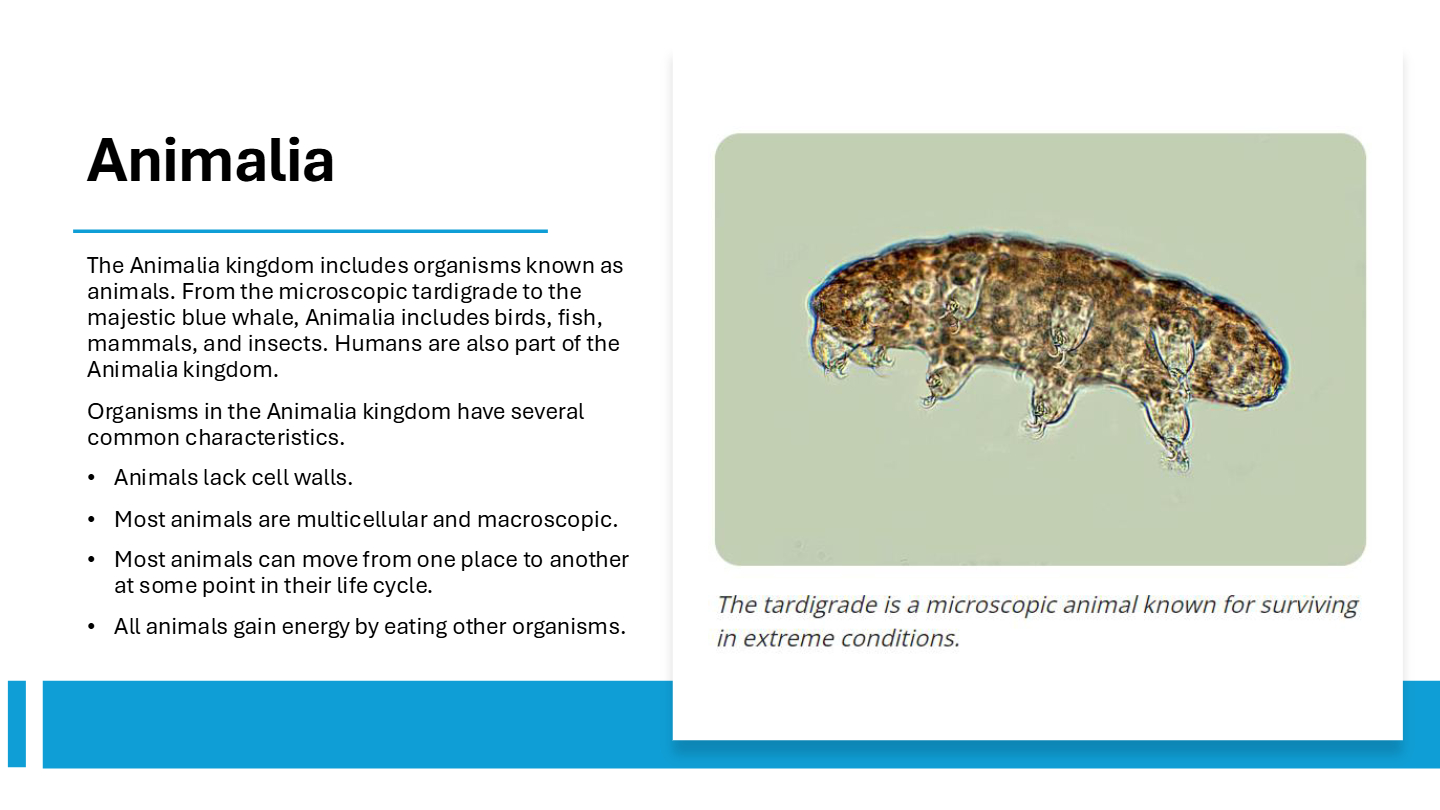 Animalia

The Animalia kingdom includes organisms known as animals. From the microscopic tardigrade to the majestic blue whale, Animalia includes birds, fish, mammals, and insects. Humans are also part of the Animalia kingdom.

Organisms in the Animalia kingdom have several common characteristics.

• Animals lack cell walls.

• Most animals are multicellular and macroscopic.

• Most animals can move from one place to another at some point in their life cycle.

• All animals gain energy by eating other organisms.

The tardigrade is a microscopic animal known for surviving in extreme conditions.